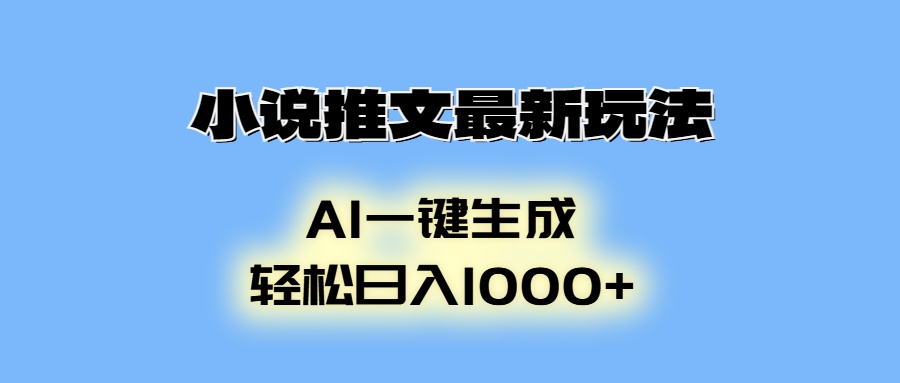 小说推文最新玩法

AI一键生成
轻松日入1000+